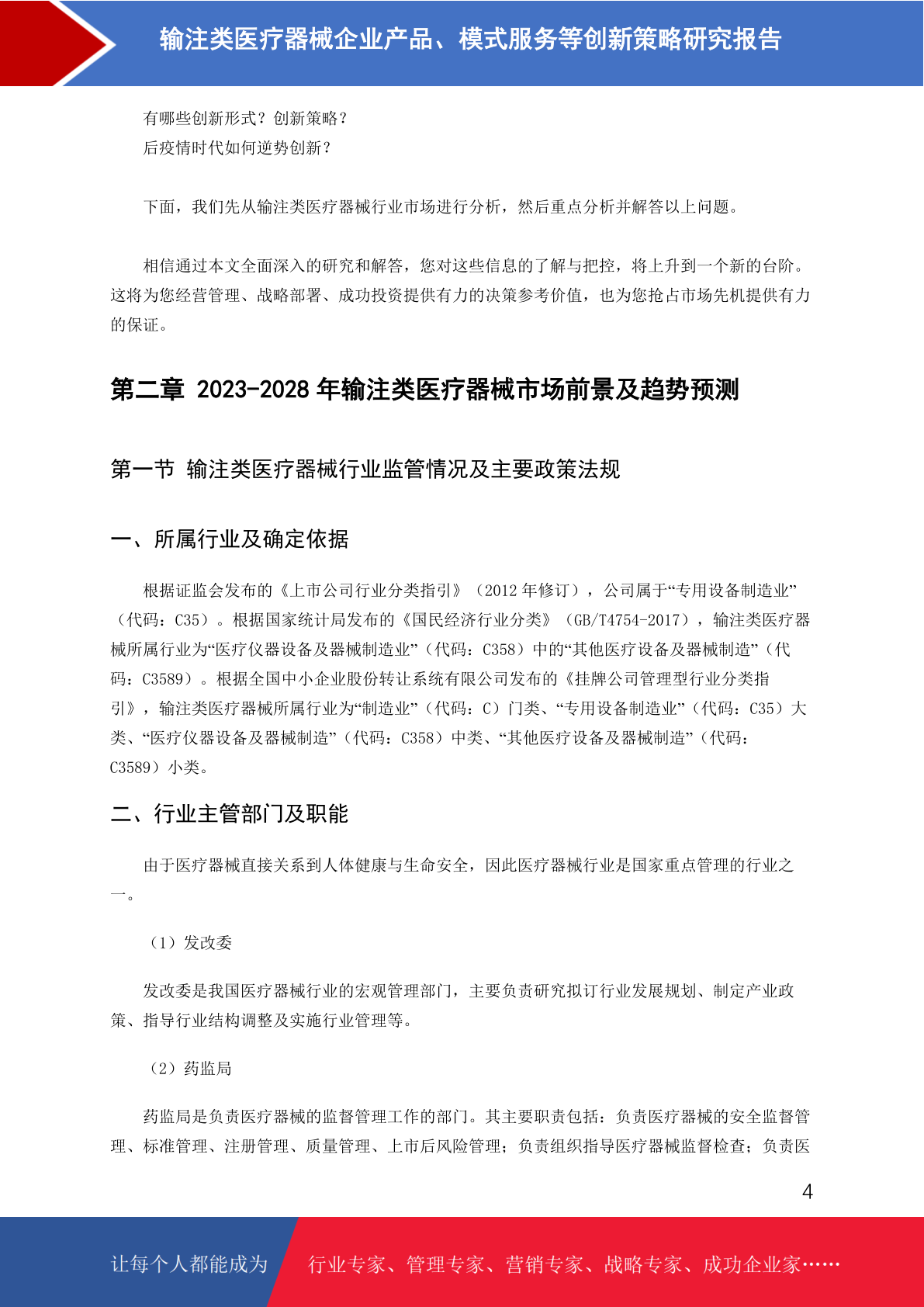 输注类医疗器械企业产品、模式服务等创新策略研究报告

有哪些创新形式？创新策略？
后疫情时代如何逆势创新？

下面，我们先从输注类医疗器械行业市场进行分析，然后重点分析并解答以上问题。

相信通过本文全面深入的研究和解答，您对这些信息的了解与把控，将上升到一个新的台阶。这将为您经营管理、战略部署、成功投资提供有力的决策参考价值，也为您抢占市场先机提供有力的保证。

第二章 2023-2028 年输注类医疗器械市场前景及趋势预测

第一节 输注类医疗器械行业监管情况及主要政策法规

一、所属行业及确定依据

根据证监会发布的《上市公司行业分类指引》（2012 年修订），公司属于“专用设备制造业”（代码：C35）。根据国家统计局发布的《国民经济行业分类》（GB/T4754-2017），输注类医疗器械所属行业为“医疗仪器设备及器械制造业”（代码：C358）中的“其他医疗设备及器械制造”（代码：C3589）。根据全国中小企业股份转让系统有限公司发布的《挂牌公司管理型行业分类指引》，输注类医疗器械所属行业为“制造业”（代码：C）门类、“专用设备制造业”（代码：C35）大类、“医疗仪器设备及器械制造”（代码：C358）中类、“其他医疗设备及器械制造”（代码：C3589）小类。

二、行业主管部门及职能

由于医疗器械直接关系到人体健康与生命安全，因此医疗器械行业是国家重点管理的行业之一。

（1）发改委

发改委是我国医疗器械行业的宏观管理部门，主要负责研究拟订行业发展规划、制定产业政策、指导行业结构调整及实施行业管理等。

（2）药监局

药监局是负责医疗器械的监督管理工作的部门。其主要职责包括：负责医疗器械的安全监督管理、标准管理、注册管理、质量管理、上市后风险管理；负责组织指导医疗器械监督检查；负责医

4

让每个人都能成为 行业专家、管理专家、营销专家、战略专家、成功企业家……